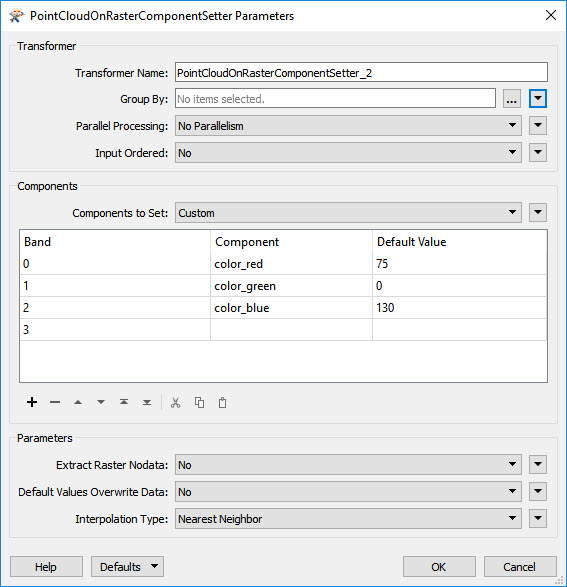 PointCloudOnRasterComponentSetter Parameters

Transformer

Transformer Name: PointCloudOnRasterComponentSetter_2

Group By: No items selected. ...

Parallel Processing: No Parallelism

Input Ordered: No

Components

Components to Set: Custom

| Band | Component | Default Value |
|---|---|---|
| 0 | color_red | 75 |
| 1 | color_green | 0 |
| 2 | color_blue | 130 |
| 3 | | |

Parameters

Extract Raster Nodata: No

Default Values Overwrite Data: No

Interpolation Type: Nearest Neighbor

Help Defaults OK Cancel